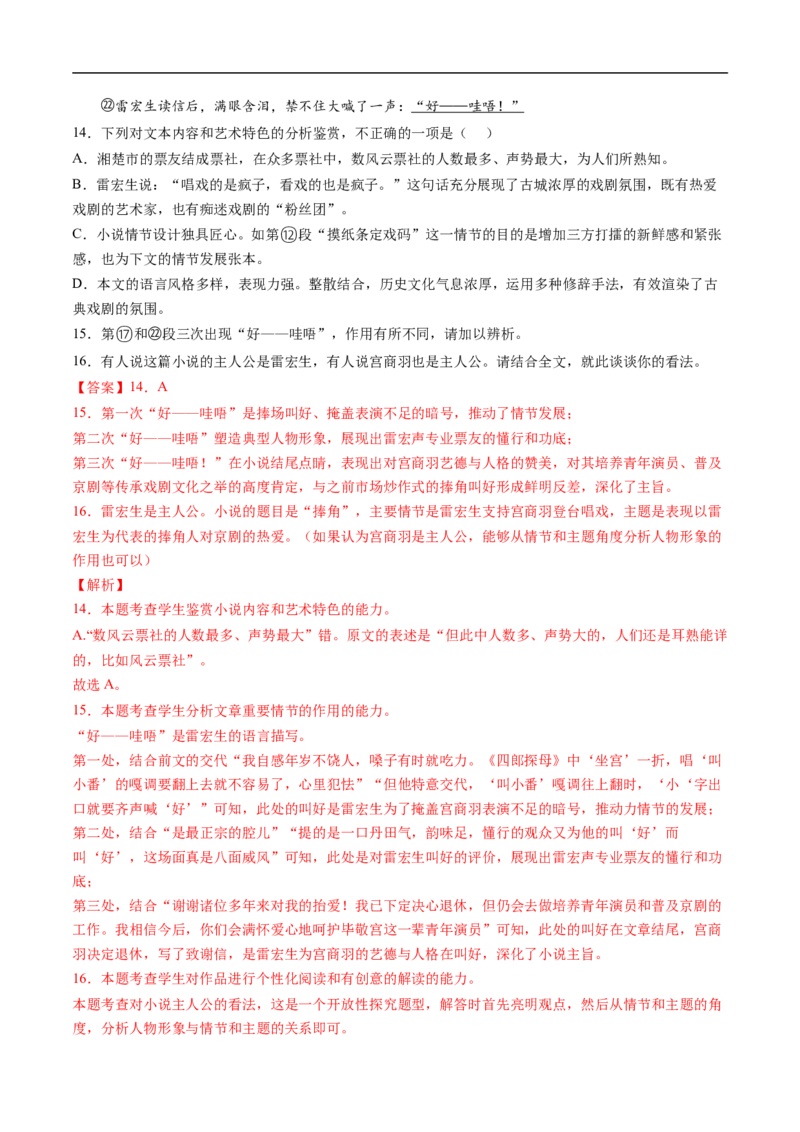 ㉒雷宏生读信后，满眼含泪，禁不住大喊了一声：“好——哇唔！”

14．下列对文本内容和艺术特色的分析鉴赏，不正确的一项是（　）

A．湘楚市的票友结成票社，在众多票社中，数风云票社的人数最多、声势最大，为人们所熟知。

B．雷宏生说：“唱戏的是疯子，看戏的也是疯子。”这句话充分展现了古城浓厚的戏剧氛围，既有热爱戏剧的艺术家，也有痴迷戏剧的“粉丝团”。

C．小说情节设计独具匠心。如第⑫段“摸纸条定戏码”这一情节的目的是增加三方打擂的新鲜感和紧张感，也为下文的情节发展张本。

D．本文的语言风格多样，表现力强。整散结合，历史文化气息浓厚，运用多种修辞手法，有效渲染了古典戏剧的氛围。

15．第⑰和㉒段三次出现“好——哇唔”，作用有所不同，请加以辨析。

16．有人说这篇小说的主人公是雷宏生，有人说宫商羽也是主人公。请结合全文，就此谈谈你的看法。

【答案】14．A

15．第一次“好——哇唔”是捧场叫好、掩盖表演不足的暗号，推动了情节发展；

第二次“好——哇唔”塑造典型人物形象，展现出雷宏声专业票友的懂行和功底；

第三次“好——哇唔！”在小说结尾点睛，表现出对宫商羽艺德与人格的赞美，对其培养青年演员、普及京剧等传承戏剧文化之举的高度肯定，与之前市场炒作式的捧角叫好形成鲜明反差，深化了主旨。

16．雷宏生是主人公。小说的题目是“捧角”，主要情节是雷宏生支持宫商羽登台唱戏，主题是表现以雷宏生为代表的捧角人对京剧的热爱。（如果认为宫商羽是主人公，能够从情节和主题角度分析人物形象的作用也可以）

【解析】

14．本题考查学生鉴赏小说内容和艺术特色的能力。

A.“数风云票社的人数最多、声势最大”错。原文的表述是“但此中人数多、声势大的，人们还是耳熟能详的，比如风云票社”。

故选A。

15．本题考查学生分析文章重要情节的作用的能力。

“好——哇唔”是雷宏生的语言描写。

第一处，结合前文的交代“我自感年岁不饶人，嗓子有时就吃力。《四郎探母》中‘坐宫’一折，唱‘叫小番’的嘎调要翻上去就不容易了，心里犯怯”“但他特意交代，‘叫小番’嘎调往上翻时，‘小’字出口就要齐声喊‘好’”可知，此处的叫好是雷宏生为了掩盖宫商羽表演不足的暗号，推动力情节的发展；

第二处，结合“是最正宗的腔儿”“提的是一口丹田气，韵味足，懂行的观众又为他的叫‘好’而叫‘好’，这场面真是八面威风”可知，此处是对雷宏生叫好的评价，展现出雷宏声专业票友的懂行和功底；

第三处，结合“谢谢诸位多年来对我的抬爱！我已下定决心退休，但仍会去做培养青年演员和普及京剧的工作。我相信今后，你们会满怀爱心地呵护毕敬宫这一辈青年演员”可知，此处的叫好在文章结尾，宫商羽决定退休，写了致谢信，是雷宏生为宫商羽的艺德与人格在叫好，深化了小说主旨。

16．本题考查学生对作品进行个性化阅读和有创意的解读的能力。

本题考查对小说主人公的看法，这是一个开放性探究题型，解答时首先亮明观点，然后从情节和主题的角度，分析人物形象与情节和主题的关系即可。